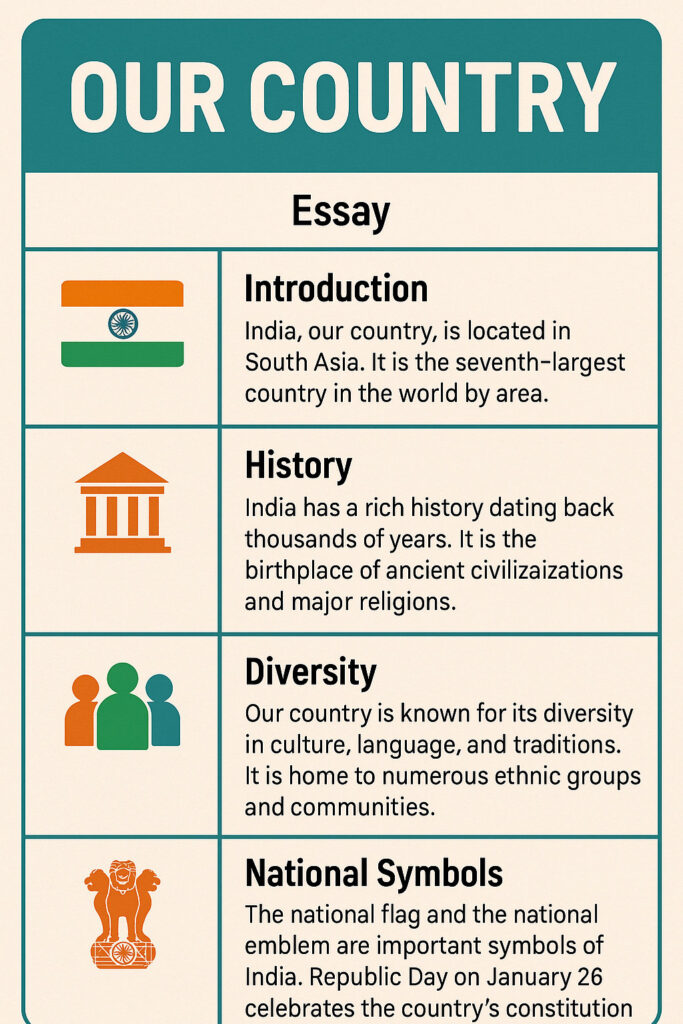 OUR COUNTRY

Essay

Introduction

India, our country, is located in South Asia. It is the seventh-largest country in the world by area.

History

India has a rich history dating back thousands of years. It is the birthplace of ancient civilizaizations and major religions.

Diversity

Our country is known for its diversity in culture, language, and traditions. It is home to numerous ethnic groups and communities.

National Symbols

The national flag and the national emblem are important symbols of India. Republic Day on January 26 celebrates the country's constitution